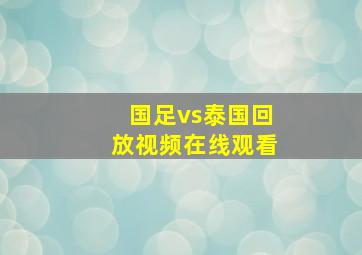 国足vs泰国回放视频在线观看